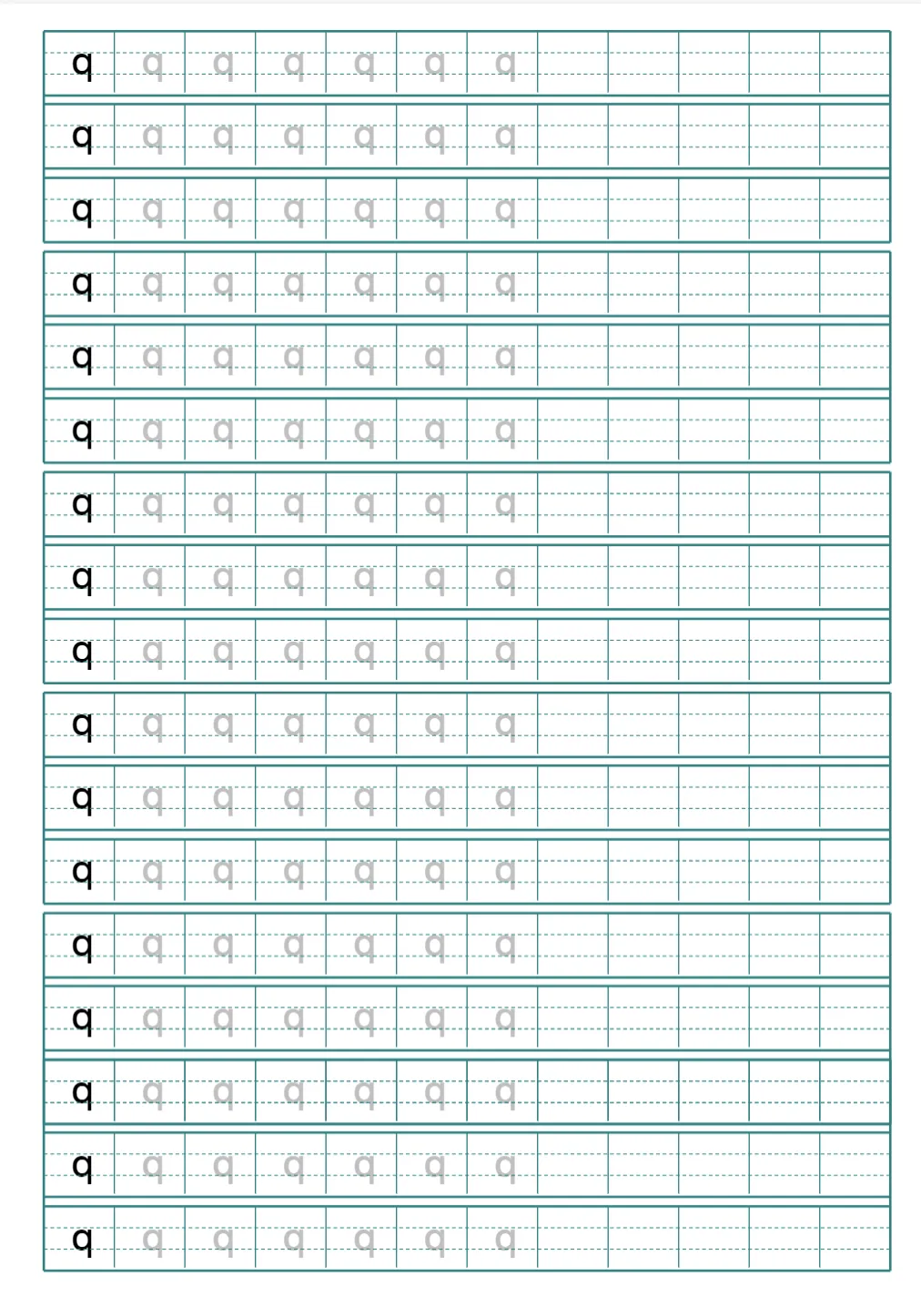 q q q q q q q
q q q q q q q
q q q q q q q
q q q q q q q
q q q q q q q
q q q q q q q
q q q q q q q
q q q q q q q
q q q q q q q
q q q q q q q
q q q q q q q
q q q q q q q
q q q q q q q
q q q q q q q
q q q q q q q
q q q q q q q
q q q q q q q